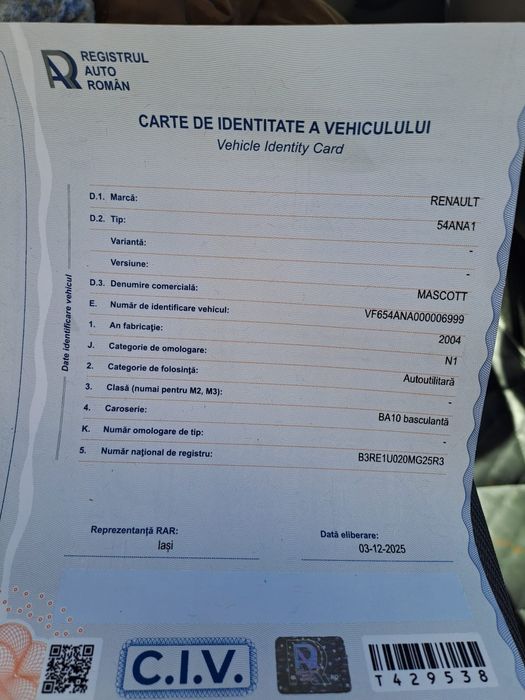 REGISTRUL AUTO ROMÂN

CARTE DE IDENTITATE A VEHICULULUI
Vehicle Identity Card

Date identificare vehicul

D.1. Marcă: RENAULT
D.2. Tip: 54ANA1
Variantă: -
Versiune: -
D.3. Denumire comercială: MASCOTT
E. Număr de identificare vehicul: VF654ANA000006999
1. An fabricație: 2004
J. Categorie de omologare: N1
2. Categorie de folosință: Autoutilitară
3. Clasă (numai pentru M2, M3): -
4. Caroserie: BA10 basculantă
K. Număr omologare de tip: -
5. Număr național de registru: B3RE1U020MG25R3

Reprezentanță RAR:
Iași

Dată eliberare:
03-12-2025

C.I.V.

T429538